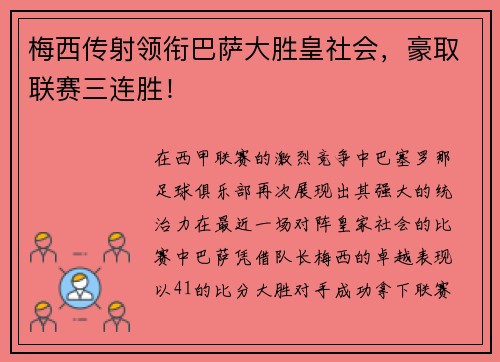 梅西传射领衔巴萨大胜皇社会，豪取联赛三连胜！

在西甲联赛的激烈竞争中巴塞罗那足球俱乐部再次展现出其强大的统治力在最近一场对阵皇家社会的比赛中巴萨凭借队长梅西的卓越表现以41的比分大胜对手成功拿下联赛